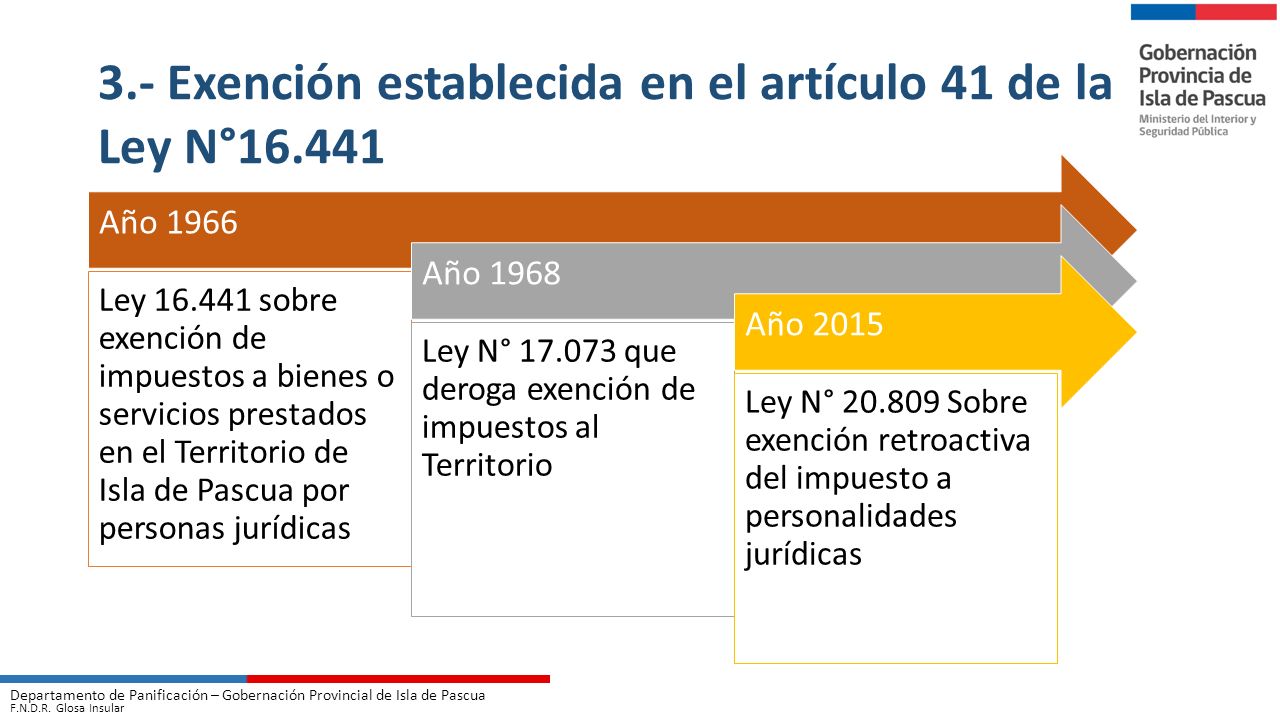 3.- Exención establecida en el artículo 41 de la Ley N°16.441

Gobernación Provincia de Isla de Pascua
Ministerio del Interior y Seguridad Pública

Año 1966

Ley 16.441 sobre exención de impuestos a bienes o servicios prestados en el Territorio de Isla de Pascua por personas jurídicas

Año 1968

Ley N° 17.073 que deroga exención de impuestos al Territorio

Año 2015

Ley N° 20.809 Sobre exención retroactiva del impuesto a personalidades jurídicas

Departamento de Panificación – Gobernación Provincial de Isla de Pascua
F.N.D.R. Glosa Insular